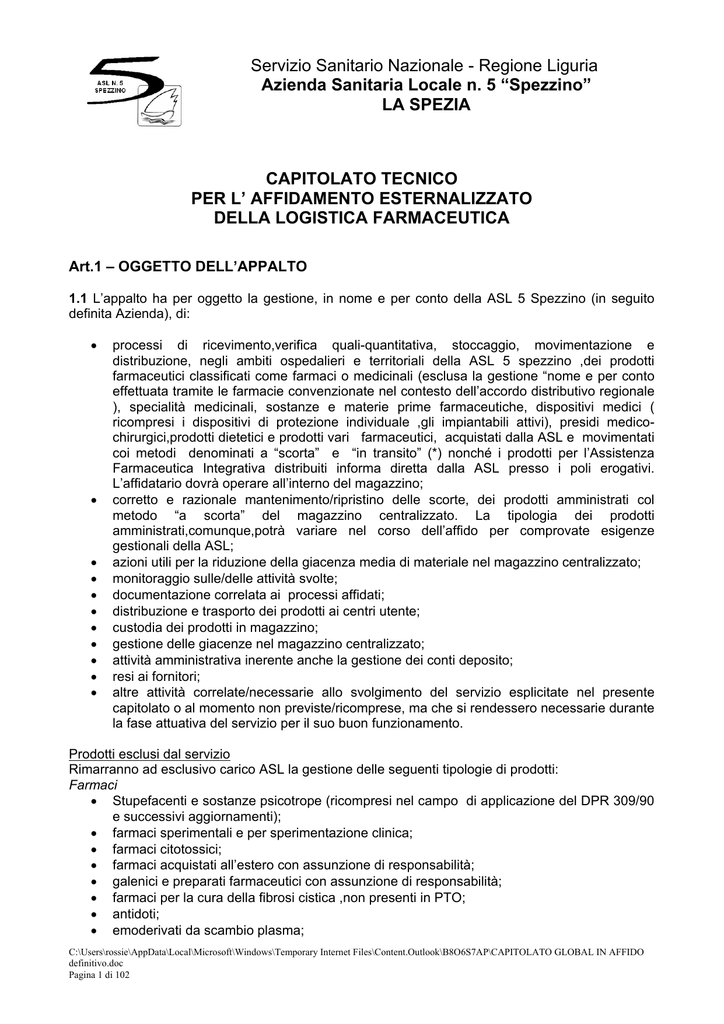 ASL N. 5
SPEZZINO

Servizio Sanitario Nazionale - Regione Liguria
Azienda Sanitaria Locale n. 5 “Spezzino”
LA SPEZIA

CAPITOLATO TECNICO
PER L’ AFFIDAMENTO ESTERNALIZZATO
DELLA LOGISTICA FARMACEUTICA

Art.1 – OGGETTO DELL’APPALTO

1.1 L’appalto ha per oggetto la gestione, in nome e per conto della ASL 5 Spezzino (in seguito definita Azienda), di:

• processi di ricevimento,verifica quali-quantitativa, stoccaggio, movimentazione e distribuzione, negli ambiti ospedalieri e territoriali della ASL 5 spezzino ,dei prodotti farmaceutici classificati come farmaci o medicinali (esclusa la gestione “nome e per conto effettuata tramite le farmacie convenzionate nel contesto dell’accordo distributivo regionale ), specialità medicinali, sostanze e materie prime farmaceutiche, dispositivi medici ( ricompresi i dispositivi di protezione individuale ,gli impiantabili attivi), presidi medico-chirurgici,prodotti dietetici e prodotti vari farmaceutici, acquistati dalla ASL e movimentati coi metodi denominati a “scorta” e “in transito” (*) nonché i prodotti per l’Assistenza Farmaceutica Integrativa distribuiti informa diretta dalla ASL presso i poli erogativi. L’affidatario dovrà operare all’interno del magazzino;
• corretto e razionale mantenimento/ripristino delle scorte, dei prodotti amministrati col metodo “a scorta” del magazzino centralizzato. La tipologia dei prodotti amministrati,comunque,potrà variare nel corso dell’affido per comprovate esigenze gestionali della ASL;
• azioni utili per la riduzione della giacenza media di materiale nel magazzino centralizzato;
• monitoraggio sulle/delle attività svolte;
• documentazione correlata ai processi affidati;
• distribuzione e trasporto dei prodotti ai centri utente;
• custodia dei prodotti in magazzino;
• gestione delle giacenze nel magazzino centralizzato;
• attività amministrativa inerente anche la gestione dei conti deposito;
• resi ai fornitori;
• altre attività correlate/necessarie allo svolgimento del servizio esplicitate nel presente capitolato o al momento non previste/ricomprese, ma che si rendessero necessarie durante la fase attuativa del servizio per il suo buon funzionamento.

Prodotti esclusi dal servizio
Rimarranno ad esclusivo carico ASL la gestione delle seguenti tipologie di prodotti:
Farmaci
• Stupefacenti e sostanze psicotrope (ricompresi nel campo di applicazione del DPR 309/90 e successivi aggiornamenti);
• farmaci sperimentali e per sperimentazione clinica;
• farmaci citotossici;
• farmaci acquistati all’estero con assunzione di responsabilità;
• galenici e preparati farmaceutici con assunzione di responsabilità;
• farmaci per la cura della fibrosi cistica ,non presenti in PTO;
• antidoti;
• emoderivati da scambio plasma;

C:\Users\rossie\AppData\Local\Microsoft\Windows\Temporary Internet Files\Content.Outlook\B8O6S7AP\CAPITOLATO GLOBAL IN AFFIDO definitivo.doc
Pagina 1 di 102